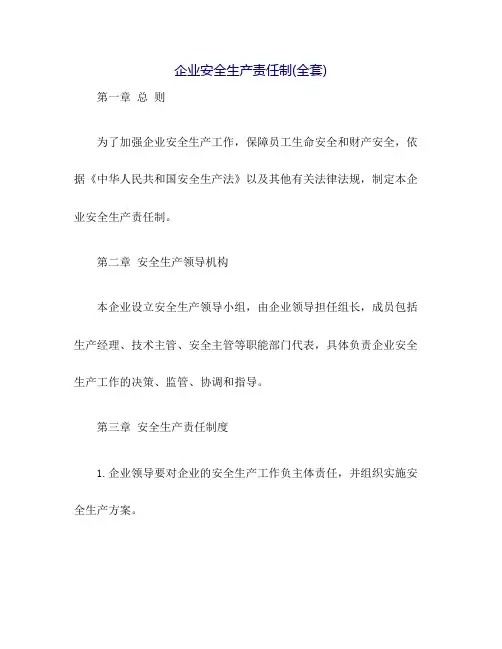 企业安全生产责任制(全套)

第一章 总 则

为了加强企业安全生产工作，保障员工生命安全和财产安全，依据《中华人民共和国安全生产法》以及其他有关法律法规，制定本企业安全生产责任制。

第二章 安全生产领导机构

本企业设立安全生产领导小组，由企业领导担任组长，成员包括生产经理、技术主管、安全主管等职能部门代表，具体负责企业安全生产工作的决策、监管、协调和指导。

第三章 安全生产责任制度

1. 企业领导要对企业的安全生产工作负主体责任，并组织实施安全生产方案。